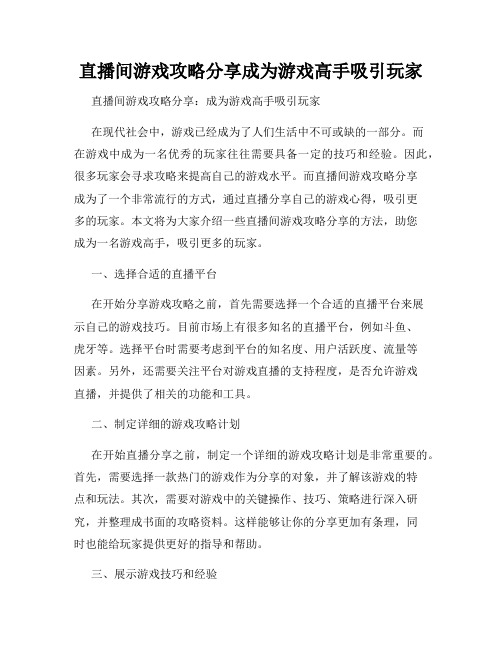 直播间游戏攻略分享成为游戏高手吸引玩家

直播间游戏攻略分享：成为游戏高手吸引玩家

在现代社会中，游戏已经成为了人们生活中不可或缺的一部分。而在游戏中成为一名优秀的玩家往往需要具备一定的技巧和经验。因此，很多玩家会寻求攻略来提高自己的游戏水平。而直播间游戏攻略分享成为了一个非常流行的方式，通过直播分享自己的游戏心得，吸引更多的玩家。本文将为大家介绍一些直播间游戏攻略分享的方法，助您成为一名游戏高手，吸引更多的玩家。

一、选择合适的直播平台

在开始分享游戏攻略之前，首先需要选择一个合适的直播平台来展示自己的游戏技巧。目前市场上有很多知名的直播平台，例如斗鱼、虎牙等。选择平台时需要考虑到平台的知名度、用户活跃度、流量等因素。另外，还需要关注平台对游戏直播的支持程度，是否允许游戏直播，并提供了相关的功能和工具。

二、制定详细的游戏攻略计划

在开始直播分享之前，制定一个详细的游戏攻略计划是非常重要的。首先，需要选择一款热门的游戏作为分享的对象，并了解该游戏的特点和玩法。其次，需要对游戏中的关键操作、技巧、策略进行深入研究，并整理成书面的攻略资料。这样能够让你的分享更加有条理，同时也能给玩家提供更好的指导和帮助。

三、展示游戏技巧和经验